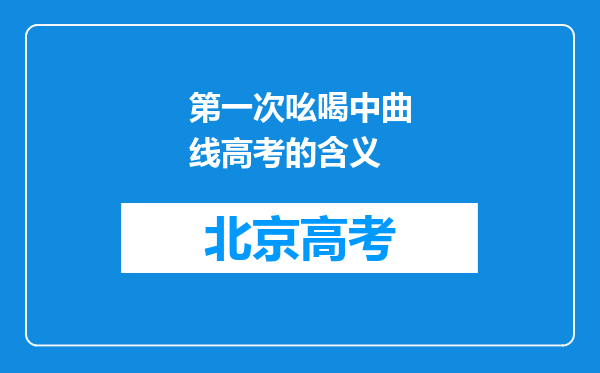 第一次吆喝中曲线高考的含义

北京高考